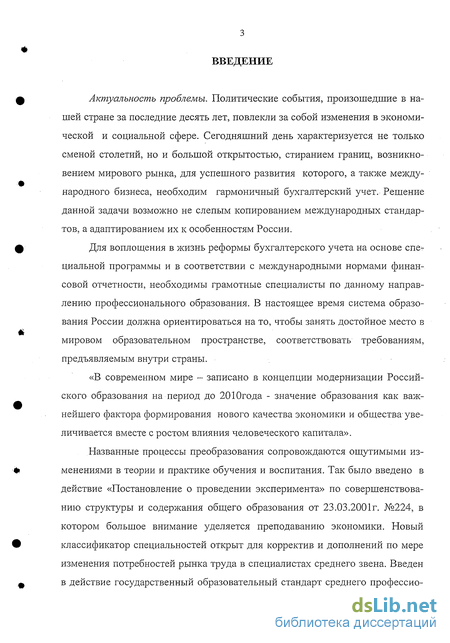 3

ВВЕДЕНИЕ

Актуальность проблемы. Политические события, произошедшие в нашей стране за последние десять лет, повлекли за собой изменения в экономической и социальной сфере. Сегодняшний день характеризуется не только сменой столетий, но и большой открытостью, стиранием границ, возникновением мирового рынка, для успешного развития которого, а также международного бизнеса, необходим гармоничный бухгалтерский учет. Решение данной задачи возможно не слепым копированием международных стандартов, а адаптированием их к особенностям России.

Для воплощения в жизнь реформы бухгалтерского учета на основе специальной программы и в соответствии с международными нормами финансовой отчетности, необходимы грамотные специалисты по данному направлению профессионального образования. В настоящее время система образования России должна ориентироваться на то, чтобы занять достойное место в мировом образовательном пространстве, соответствовать требованиям, предъявляемым внутри страны.

«В современном мире – записано в концепции модернизации Российского образования на период до 2010года - значение образования как важнейшего фактора формирования нового качества экономики и общества увеличивается вместе с ростом влияния человеческого капитала».

Названные процессы преобразования сопровождаются ощутимыми изменениями в теории и практике обучения и воспитания. Так было введено в действие «Постановление о проведении эксперимента» по совершенствованию структуры и содержания общего образования от 23.03.2001г. №224, в котором большое внимание уделяется преподаванию экономики. Новый классификатор специальностей открыт для корректив и дополнений по мере изменения потребностей рынка труда в специалистах среднего звена. Введен в действие государственный образовательный стандарт среднего профессио-

dsLib.net
библиотека диссертаций